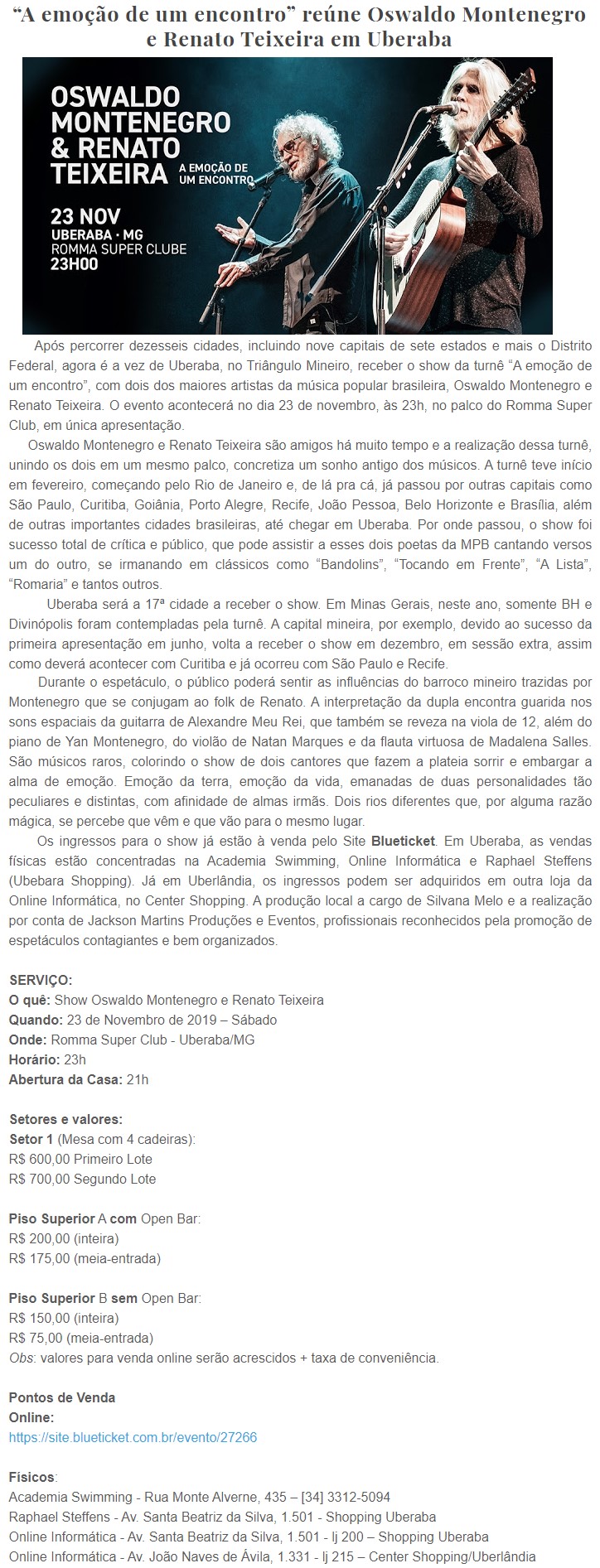 “A emoção de um encontro” reúne Oswaldo Montenegro e Renato Teixeira em Uberaba

OSWALDO MONTENEGRO & RENATO TEIXEIRA

A EMOÇÃO DE UM ENCONTRO

23 NOV
UBERABA • MG
ROMMA SUPER CLUBE
23H00

Após percorrer dezesseis cidades, incluindo nove capitais de sete estados e mais o Distrito Federal, agora é a vez de Uberaba, no Triângulo Mineiro, receber o show da turnê “A emoção de um encontro”, com dois dos maiores artistas da música popular brasileira, Oswaldo Montenegro e Renato Teixeira. O evento acontecerá no dia 23 de novembro, às 23h, no palco do Romma Super Club, em única apresentação.

Oswaldo Montenegro e Renato Teixeira são amigos há muito tempo e a realização dessa turnê, unindo os dois em um mesmo palco, concretiza um sonho antigo dos músicos. A turnê teve início em fevereiro, começando pelo Rio de Janeiro e, de lá pra cá, já passou por outras capitais como São Paulo, Curitiba, Goiânia, Porto Alegre, Recife, João Pessoa, Belo Horizonte e Brasília, além de outras importantes cidades brasileiras, até chegar em Uberaba. Por onde passou, o show foi sucesso total de crítica e público, que pode assistir a esses dois poetas da MPB cantando versos um do outro, se irmanando em clássicos como “Bandolins”, “Tocando em Frente”, “A Lista”, “Romaria” e tantos outros.

Uberaba será a 17ª cidade a receber o show. Em Minas Gerais, neste ano, somente BH e Divinópolis foram contempladas pela turnê. A capital mineira, por exemplo, devido ao sucesso da primeira apresentação em junho, volta a receber o show em dezembro, em sessão extra, assim como deverá acontecer com Curitiba e já ocorreu com São Paulo e Recife.

Durante o espetáculo, o público poderá sentir as influências do barroco mineiro trazidas por Montenegro que se conjugam ao folk de Renato. A interpretação da dupla encontra guarida nos sons espaciais da guitarra de Alexandre Meu Rei, que também se reveza na viola de 12, além do piano de Yan Montenegro, do violão de Natan Marques e da flauta virtuosa de Madalena Salles. São músicos raros, colorindo o show de dois cantores que fazem a plateia sorrir e embargar a alma de emoção. Emoção da terra, emoção da vida, emanadas de duas personalidades tão peculiares e distintas, com afinidade de almas irmãs. Dois rios diferentes que, por alguma razão mágica, se percebe que vêm e que vão para o mesmo lugar.

Os ingressos para o show já estão à venda pelo Site Blueticket. Em Uberaba, as vendas físicas estão concentradas na Academia Swimming, Online Informática e Raphael Steffens (Ubebara Shopping). Já em Uberlândia, os ingressos podem ser adquiridos em outra loja da Online Informática, no Center Shopping. A produção local a cargo de Silvana Melo e a realização por conta de Jackson Martins Produções e Eventos, profissionais reconhecidos pela promoção de espetáculos contagiantes e bem organizados.

SERVIÇO:
O quê: Show Oswaldo Montenegro e Renato Teixeira
Quando: 23 de Novembro de 2019 – Sábado
Onde: Romma Super Club - Uberaba/MG
Horário: 23h
Abertura da Casa: 21h

Setores e valores:
Setor 1 (Mesa com 4 cadeiras):
R$ 600,00 Primeiro Lote
R$ 700,00 Segundo Lote

Piso Superior A com Open Bar:
R$ 200,00 (inteira)
R$ 175,00 (meia-entrada)

Piso Superior B sem Open Bar:
R$ 150,00 (inteira)
R$ 75,00 (meia-entrada)
Obs: valores para venda online serão acrescidos + taxa de conveniência.

Pontos de Venda
Online:
https://site.blueticket.com.br/evento/27266

Físicos:
Academia Swimming - Rua Monte Alverne, 435 – [34] 3312-5094
Raphael Steffens - Av. Santa Beatriz da Silva, 1.501 - Shopping Uberaba
Online Informática - Av. Santa Beatriz da Silva, 1.501 - lj 200 – Shopping Uberaba
Online Informática - Av. João Naves de Ávila, 1.331 - lj 215 – Center Shopping/Uberlândia